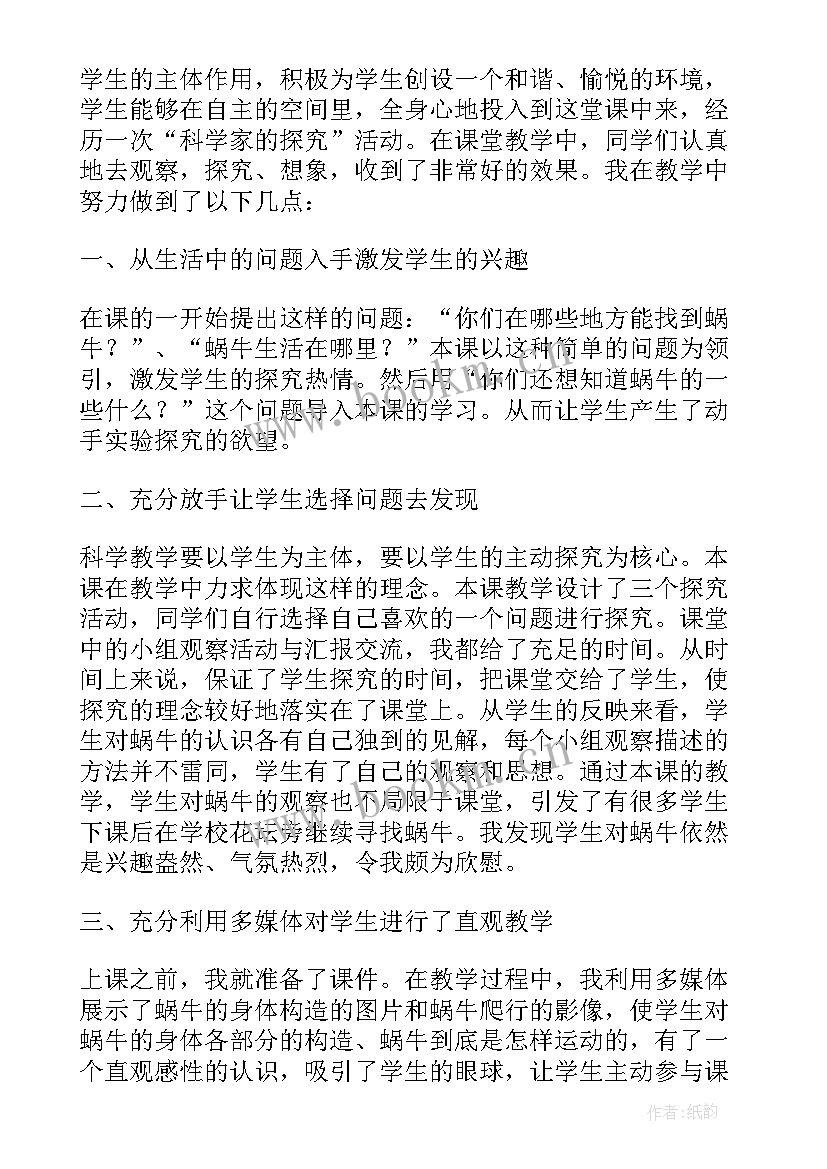 学生的主体作用，积极为学生创设一个和谐、愉悦的环境，学生能够在自主的空间里，全身心地投入到这堂课中来，经历一次“科学家的探究”活动。在课堂教学中，同学们认真地去观察，探究、想象，收到了非常好的效果。我在教学中努力做到了以下几点：

一、从生活中的问题入手激发学生的兴趣

在课的一开始提出这样的问题：“你们在哪些地方能找到蜗牛？”、“蜗牛生活在哪里？”本课以这种简单的问题为领引，激发学生的探究热情。然后以“你们还想知道蜗牛的一些什么？”这个问题导入本课的学习。从而让学生产生了动手实验探究的欲望。

二、充分放手让学生选择问题去发现

科学教学要以学生为主体，要以学生的主动探究为核心。本课在教学中力求体现这样的理念。本课教学设计了三个探究活动，同学们自行选择自己喜欢的一个问题进行探究。课堂中的小组观察活动与汇报交流，我都给了充足的时间。从时间上来说，保证了学生探究的时间，把课堂交给了学生，使探究的理念较好地落实在了课堂上。从学生的反映来看，学生对蜗牛的认识各有自己独到的见解，每个小组观察描述的方法并不雷同，学生有了自己的观察和思想。通过本课的教学，学生对蜗牛的观察也不局限于课堂，引发了有很多学生下课后在学校花坛旁继续寻找蜗牛。我发现学生对蜗牛依然是兴趣盎然、气氛热烈，令我颇为欣慰。

三、充分利用多媒体对学生进行了直观教学

上课之前，我就准备了课件。在教学过程中，我利用多媒体展示了蜗牛的身体构造的图片和蜗牛爬行的影像，使学生对蜗牛的身体各部分的构造、蜗牛到底是怎样运动的，有了一个直观感性的认识，吸引了学生的眼球，让学生主动参与课

作者:纸韵